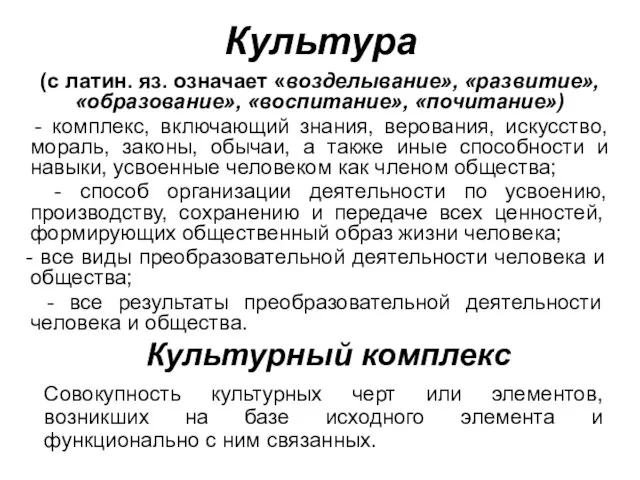 Культура

(с латин. яз. означает «возделывание», «развитие», «образование», «воспитание», «почитание»)

- комплекс, включающий знания, верования, искусство, мораль, законы, обычаи, а также иные способности и навыки, усвоенные человеком как членом общества;

- способ организации деятельности по усвоению, производству, сохранению и передаче всех ценностей, формирующих общественный образ жизни человека;

- все виды преобразовательной деятельности человека и общества;

- все результаты преобразовательной деятельности человека и общества.

Культурный комплекс

Совокупность культурных черт или элементов, возникших на базе исходного элемента и функционально с ним связанных.